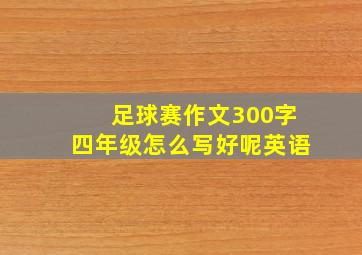 足球赛作文300字
四年级怎么写好呢英语